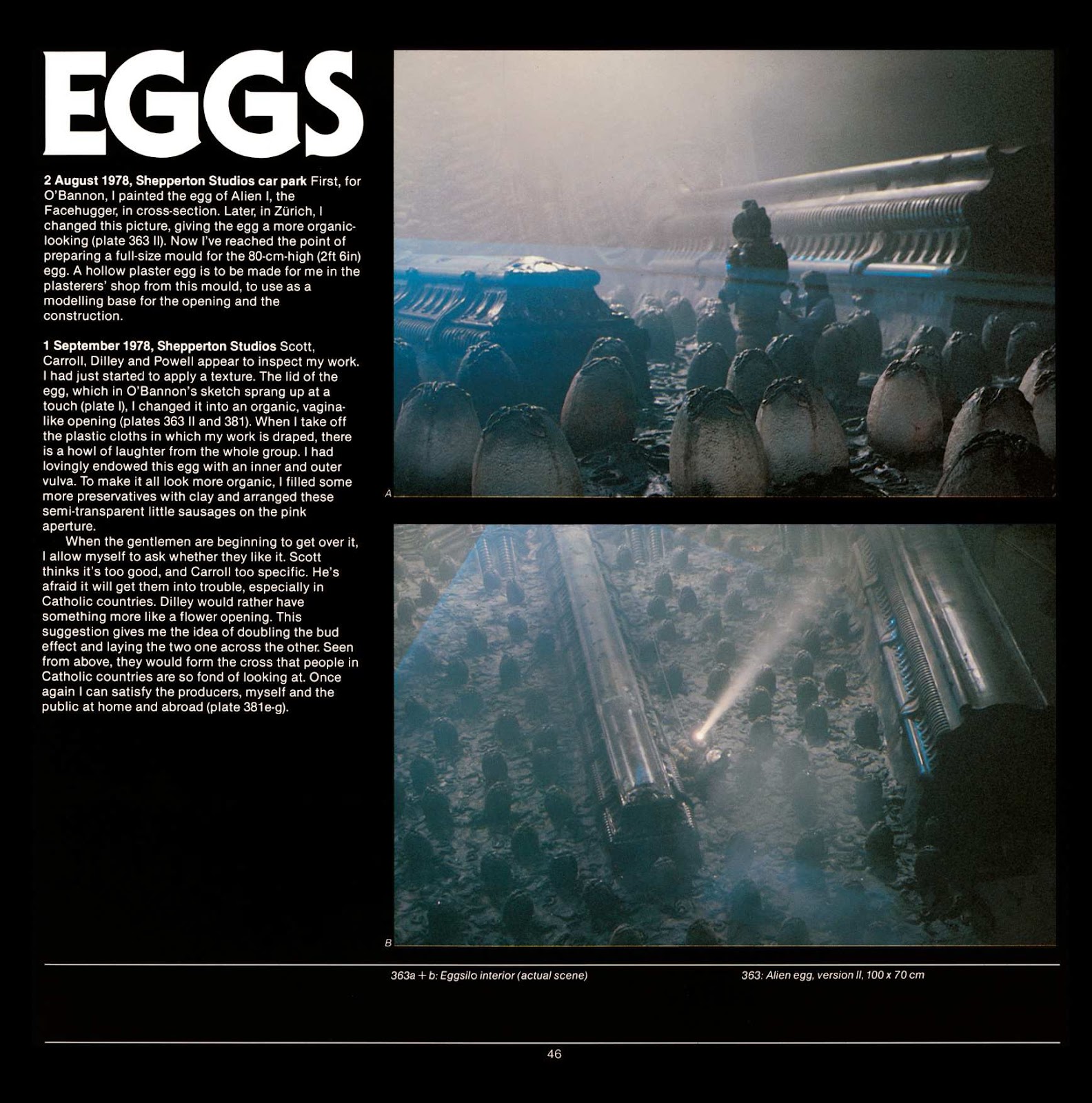 EGGS

2 August 1978, Shepperton Studios car park First, for O'Bannon, I painted the egg of Alien I, the Facehugger, in cross-section. Later, in Zürich, I changed this picture, giving the egg a more organic-looking (plate 363 II). Now I've reached the point of preparing a full-size mould for the 80-cm-high (2ft 6in) egg. A hollow plaster egg is to be made for me in the plasterers' shop from this mould, to use as a modelling base for the opening and the construction.

1 September 1978, Shepperton Studios Scott, Carroll, Dilley and Powell appear to inspect my work. I had just started to apply a texture. The lid of the egg, which in O'Bannon's sketch sprang up at a touch (plate I), I changed it into an organic, vagina-like opening (plates 363 II and 381). When I take off the plastic cloths in which my work is draped, there is a howl of laughter from the whole group. I had lovingly endowed this egg with an inner and outer vulva. To make it all look more organic, I filled some more preservatives with clay and arranged these semi-transparent little sausages on the pink aperture.

When the gentlemen are beginning to get over it, I allow myself to ask whether they like it. Scott thinks it's too good, and Carroll too specific. He's afraid it will get them into trouble, especially in Catholic countries. Dilley would rather have something more like a flower opening. This suggestion gives me the idea of doubling the bud effect and laying the two one across the other. Seen from above, they would form the cross that people in Catholic countries are so fond of looking at. Once again I can satisfy the producers, myself and the public at home and abroad (plate 381e-g).

A

B

363a + b: Eggsilo interior (actual scene)

363: Alien egg, version II, 100 x 70 cm

46